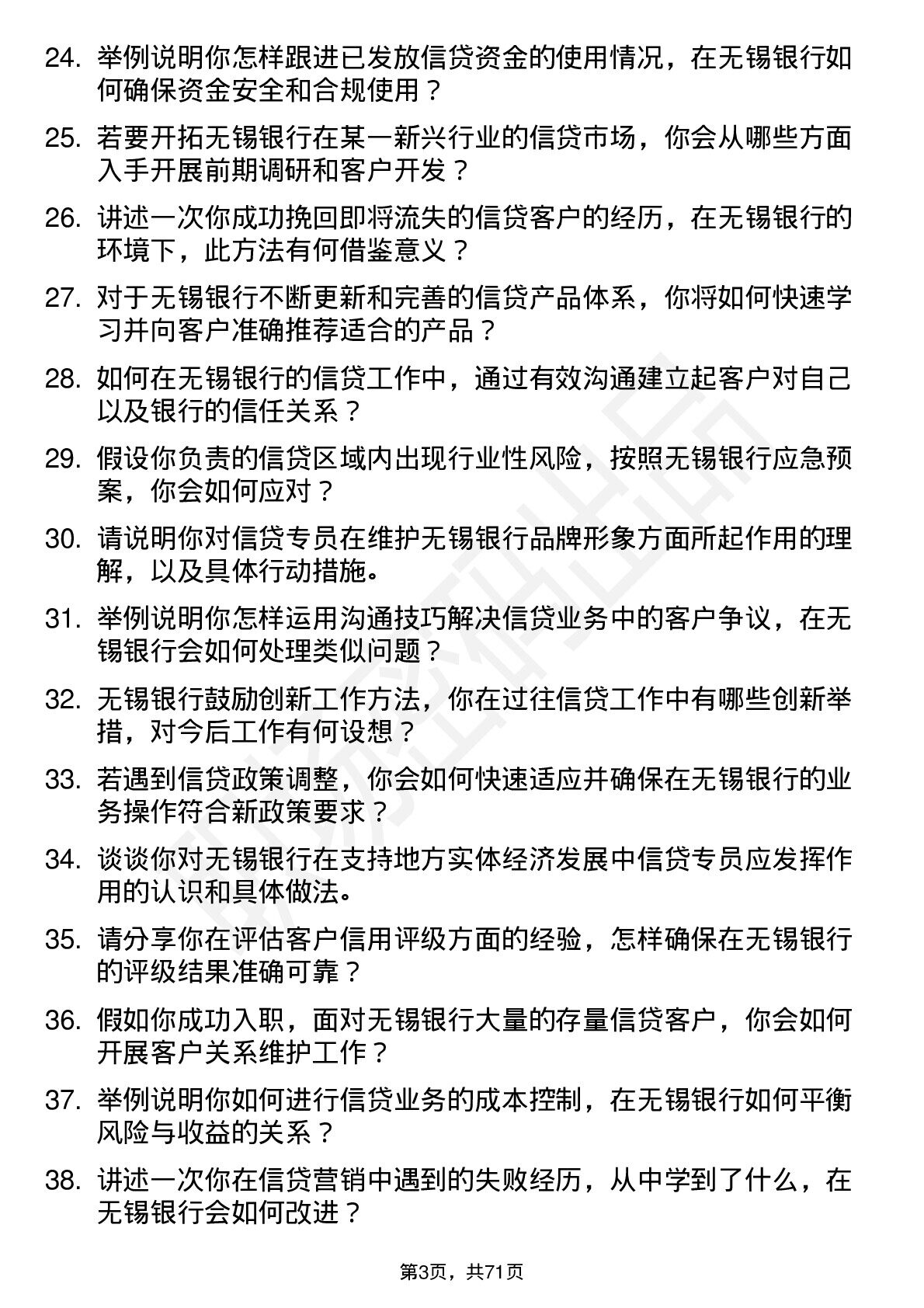 24. 举例说明你怎样跟进已发放信贷资金的使用情况，在无锡银行如何确保资金安全和合规使用？

25. 若要开拓无锡银行在某一新兴行业的信贷市场，你会从哪些方面入手开展前期调研和客户开发？

26. 讲述一次你成功挽回即将流失的信贷客户的经历，在无锡银行的环境下，此方法有何借鉴意义？

27. 对于无锡银行不断更新和完善的信贷产品体系，你将如何快速学习并向客户准确推荐适合的产品？

28. 如何在无锡银行的信贷工作中，通过有效沟通建立起客户对自己以及银行的信任关系？

29. 假设你负责的信贷区域内出现行业性风险，按照无锡银行应急预案，你会如何应对？

30. 请说明你对信贷专员在维护无锡银行品牌形象方面所起作用的理解，以及具体行动措施。

31. 举例说明你怎样运用沟通技巧解决信贷业务中的客户争议，在无锡银行会如何处理类似问题？

32. 无锡银行鼓励创新工作方法，你在过往信贷工作中有哪些创新举措，对今后工作有何设想？

33. 若遇到信贷政策调整，你会如何快速适应并确保在无锡银行的业务操作符合新政策要求？

34. 谈谈你对无锡银行在支持地方实体经济发展中信贷专员应发挥作用的认识和具体做法。

35. 请分享你在评估客户信用评级方面的经验，怎样确保在无锡银行的评级结果准确可靠？

36. 假如你成功入职，面对无锡银行大量的存量信贷客户，你会如何开展客户关系维护工作？

37. 举例说明你如何进行信贷业务的成本控制，在无锡银行如何平衡风险与收益的关系？

38. 讲述一次你在信贷营销中遇到的失败经历，从中学到了什么，在无锡银行会如何改进？

第3页，共71页